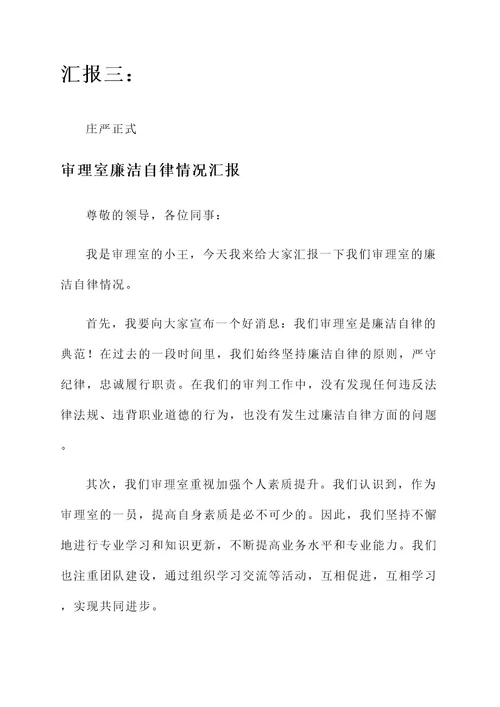 汇报三：

庄严正式

审理室廉洁自律情况汇报

尊敬的领导，各位同事：

我是审理室的小王，今天我来给大家汇报一下我们审理室的廉洁自律情况。

首先，我要向大家宣布一个好消息：我们审理室是廉洁自律的典范！在过去的一段时间里，我们始终坚持廉洁自律的原则，严守纪律，忠诚履行职责。在我们的审判工作中，没有发现任何违反法律法规、违背职业道德的行为，也没有发生过廉洁自律方面的问题。

其次，我们审理室重视加强个人素质提升。我们认识到，作为审理室的一员，提高自身素质是必不可少的。因此，我们坚持不懈地进行专业学习和知识更新，不断提高业务水平和专业能力。我们也注重团队建设，通过组织学习交流等活动，互相促进，互相学习，实现共同进步。